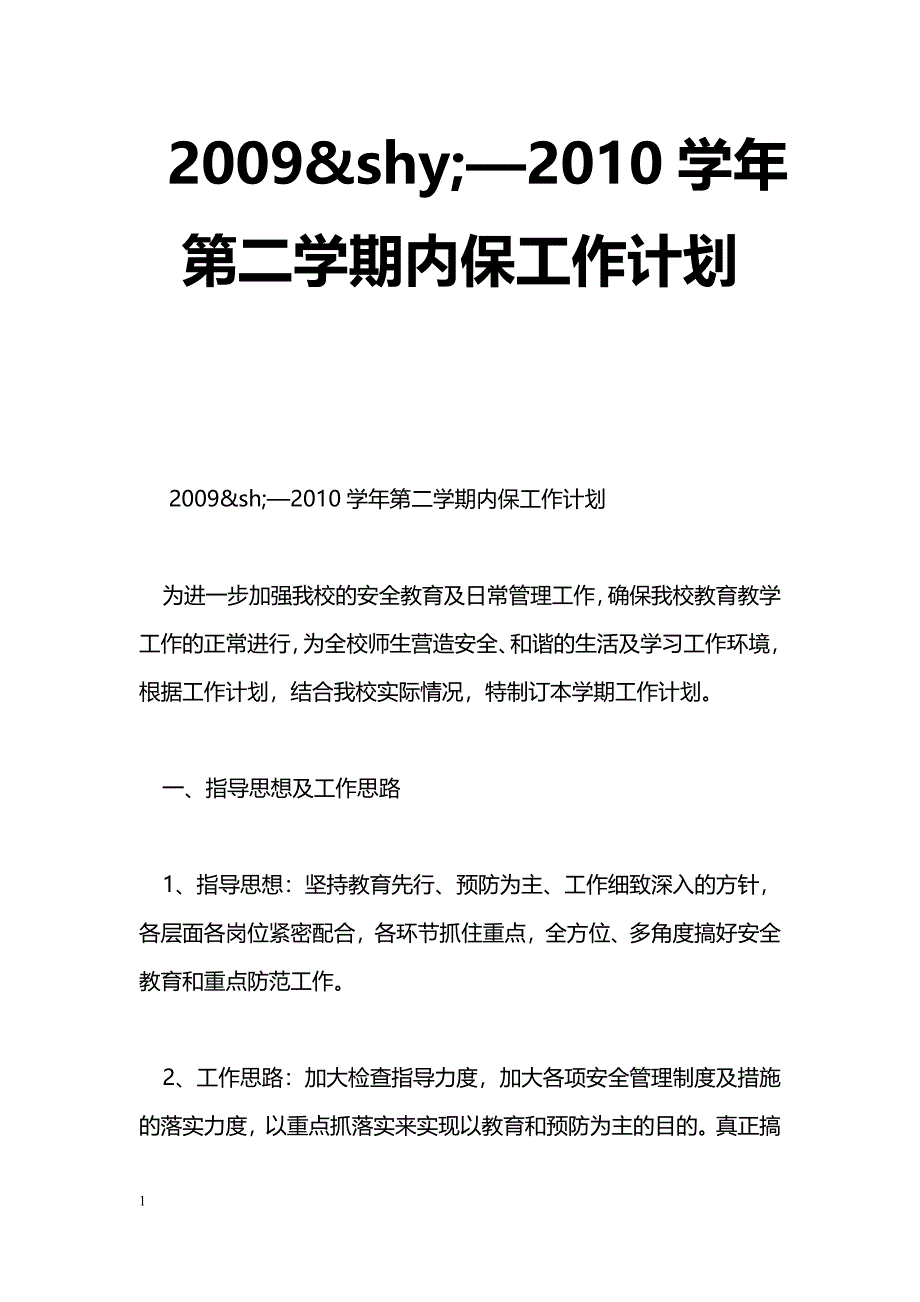 2009&shy;—2010 学年第二学期内保工作计划

2009&sh;—2010 学年第二学期内保工作计划

为进一步加强我校的安全教育及日常管理工作，确保我校教育教学工作的正常进行，为全校师生营造安全、和谐的生活及学习工作环境，根据工作计划，结合我校实际情况，特制订本学期工作计划。

一、指导思想及工作思路

1、指导思想：坚持教育先行、预防为主、工作细致深入的方针，各层面各岗位紧密配合，各环节抓住重点，全方位、多角度搞好安全教育和重点防范工作。

2、工作思路：加大检查指导力度，加大各项安全管理制度及措施的落实力度，以重点抓落实来实现以教育和预防为主的目的。真正搞

1